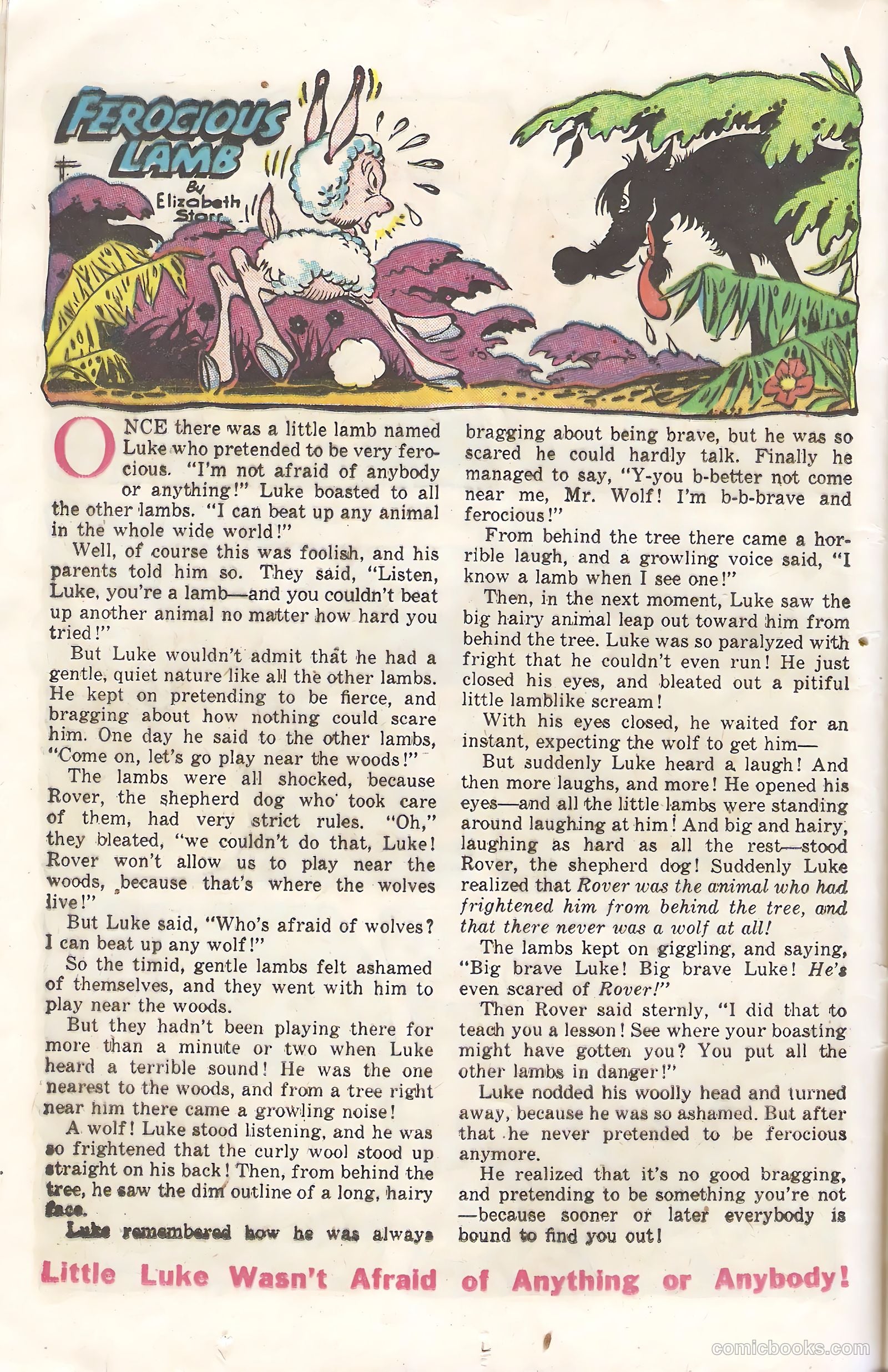 FEROCIOUS LAMB

By Elizabeth Starr

ONCE there was a little lamb named Luke who pretended to be very ferocious. "I'm not afraid of anybody or anything!" Luke boasted to all the other lambs. "I can beat up any animal in the whole wide world!"

Well, of course this was foolish, and his parents told him so. They said, "Listen, Luke, you're a lamb—and you couldn't beat up another animal no matter how hard you tried!"

But Luke wouldn't admit that he had a gentle, quiet nature like all the other lambs. He kept on pretending to be fierce, and bragging about how nothing could scare him. One day he said to the other lambs, "Come on, let's go play near the woods!"

The lambs were all shocked, because Rover, the shepherd dog who took care of them, had very strict rules. "Oh," they bleated, "we couldn't do that, Luke! Rover won't allow us to play near the woods, because that's where the wolves live!"

But Luke said, "Who's afraid of wolves? I can beat up any wolf!"

So the timid, gentle lambs felt ashamed of themselves, and they went with him to play near the woods.

But they hadn't been playing there for more than a minute or two when Luke heard a terrible sound! He was the one nearest to the woods, and from a tree right near him there came a growling noise!

A wolf! Luke stood listening, and he was so frightened that the curly wool stood up straight on his back! Then, from behind the tree, he saw the dim outline of a long, hairy face.

Luke remembered how he was always bragging about being brave, but he was so scared he could hardly talk. Finally he managed to say, "Y-you b-better not come near me, Mr. Wolf! I'm b-b-brave and ferocious!"

From behind the tree there came a horrible laugh, and a growling voice said, "I know a lamb when I see one!"

Then, in the next moment, Luke saw the big hairy animal leap out toward him from behind the tree. Luke was so paralyzed with fright that he couldn't even run! He just closed his eyes, and bleated out a pitiful little lamblike scream!

With his eyes closed, he waited for an instant, expecting the wolf to get him—

But suddenly Luke heard a laugh! And then more laughs, and more! He opened his eyes—and all the little lambs were standing around laughing at him! And big and hairy, laughing as hard as all the rest—stood Rover, the shepherd dog! Suddenly Luke realized that Rover was the animal who had frightened him from behind the tree, and that there never was a wolf at all!

The lambs kept on giggling, and saying, "Big brave Luke! Big brave Luke! He's even scared of Rover!"

Then Rover said sternly, "I did that to teach you a lesson! See where your boasting might have gotten you? You put all the other lambs in danger!"

Luke nodded his woolly head and turned away, because he was so ashamed. But after that he never pretended to be ferocious anymore.

He realized that it's no good bragging, and pretending to be something you're not—because sooner or later everybody is bound to find you out!

Little Luke Wasn't Afraid of Anything or Anybody!

comicbooks.com